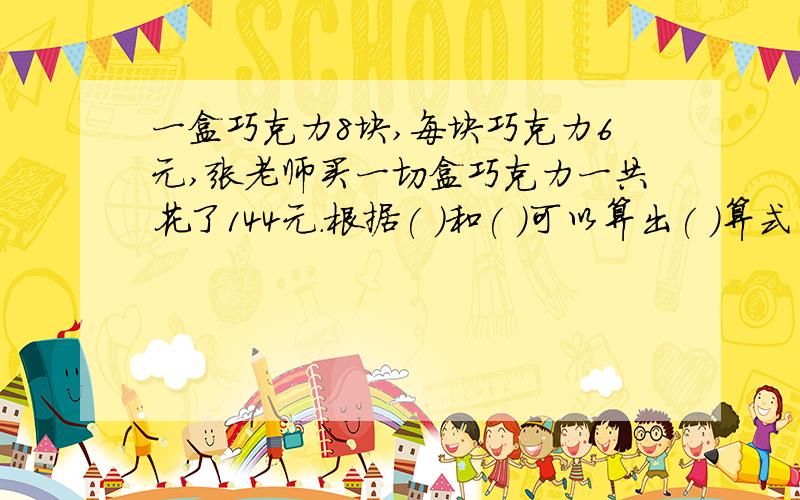 SCHOOL

一盒巧克力8块,每块巧克力6元,张老师买一切盒巧克力一共花了144元.根据( )和( )可以算出( )算式